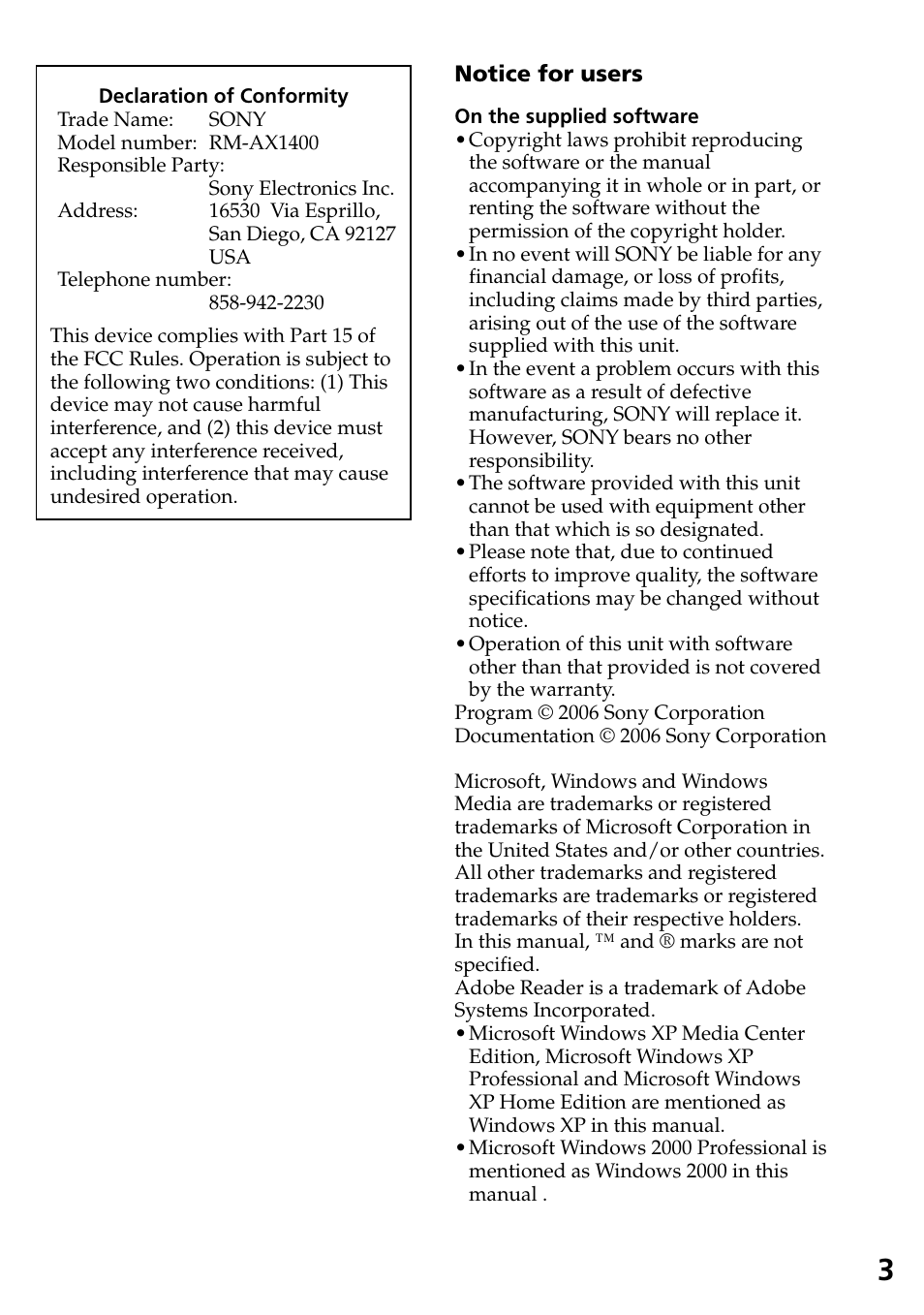 Declaration of Conformity

Trade Name: SONY
Model number: RM-AX1400
Responsible Party:
Sony Electronics Inc.
Address: 16530 Via Esprillo,
San Diego, CA 92127
USA
Telephone number:
858-942-2230

This device complies with Part 15 of the FCC Rules. Operation is subject to the following two conditions: (1) This device may not cause harmful interference, and (2) this device must accept any interference received, including interference that may cause undesired operation.

Notice for users

On the supplied software

• Copyright laws prohibit reproducing the software or the manual accompanying it in whole or in part, or renting the software without the permission of the copyright holder.
• In no event will SONY be liable for any financial damage, or loss of profits, including claims made by third parties, arising out of the use of the software supplied with this unit.
• In the event a problem occurs with this software as a result of defective manufacturing, SONY will replace it. However, SONY bears no other responsibility.
• The software provided with this unit cannot be used with equipment other than that which is so designated.
• Please note that, due to continued efforts to improve quality, the software specifications may be changed without notice.
• Operation of this unit with software other than that provided is not covered by the warranty.

Program © 2006 Sony Corporation
Documentation © 2006 Sony Corporation

Microsoft, Windows and Windows Media are trademarks or registered trademarks of Microsoft Corporation in the United States and/or other countries.
All other trademarks and registered trademarks are trademarks or registered trademarks of their respective holders.
In this manual, ™ and ® marks are not specified.
Adobe Reader is a trademark of Adobe Systems Incorporated.
• Microsoft Windows XP Media Center Edition, Microsoft Windows XP Professional and Microsoft Windows XP Home Edition are mentioned as Windows XP in this manual.
• Microsoft Windows 2000 Professional is mentioned as Windows 2000 in this manual .

3